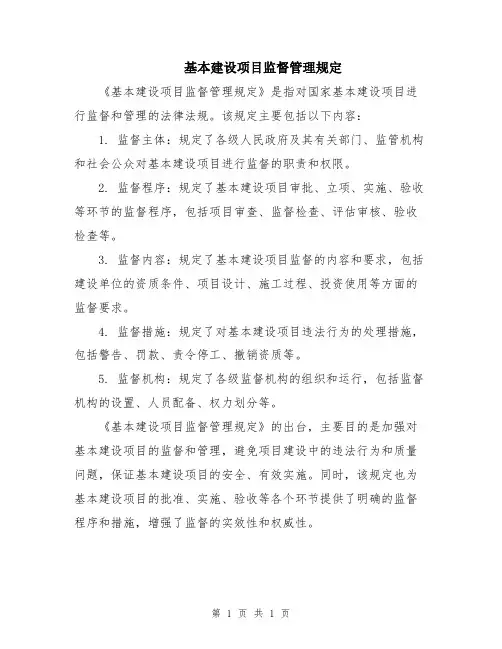 基本建设项目监督管理规定

《基本建设项目监督管理规定》是指对国家基本建设项目进行监督和管理的法律法规。该规定主要包括以下内容：

1. 监督主体：规定了各级人民政府及其有关部门、监管机构和社会公众对基本建设项目进行监督的职责和权限。

2. 监督程序：规定了基本建设项目审批、立项、实施、验收等环节的监督程序，包括项目审查、监督检查、评估审核、验收检查等。

3. 监督内容：规定了基本建设项目监督的内容和要求，包括建设单位的资质条件、项目设计、施工过程、投资使用等方面的监督要求。

4. 监督措施：规定了对基本建设项目违法行为的处理措施，包括警告、罚款、责令停工、撤销资质等。

5. 监督机构：规定了各级监督机构的组织和运行，包括监督机构的设置、人员配备、权力划分等。

《基本建设项目监督管理规定》的出台，主要目的是加强对基本建设项目的监督和管理，避免项目建设中的违法行为和质量问题，保证基本建设项目的安全、有效实施。同时，该规定也为基本建设项目的批准、实施、验收等各个环节提供了明确的监督程序和措施，增强了监督的实效性和权威性。

第 1 页 共 1 页